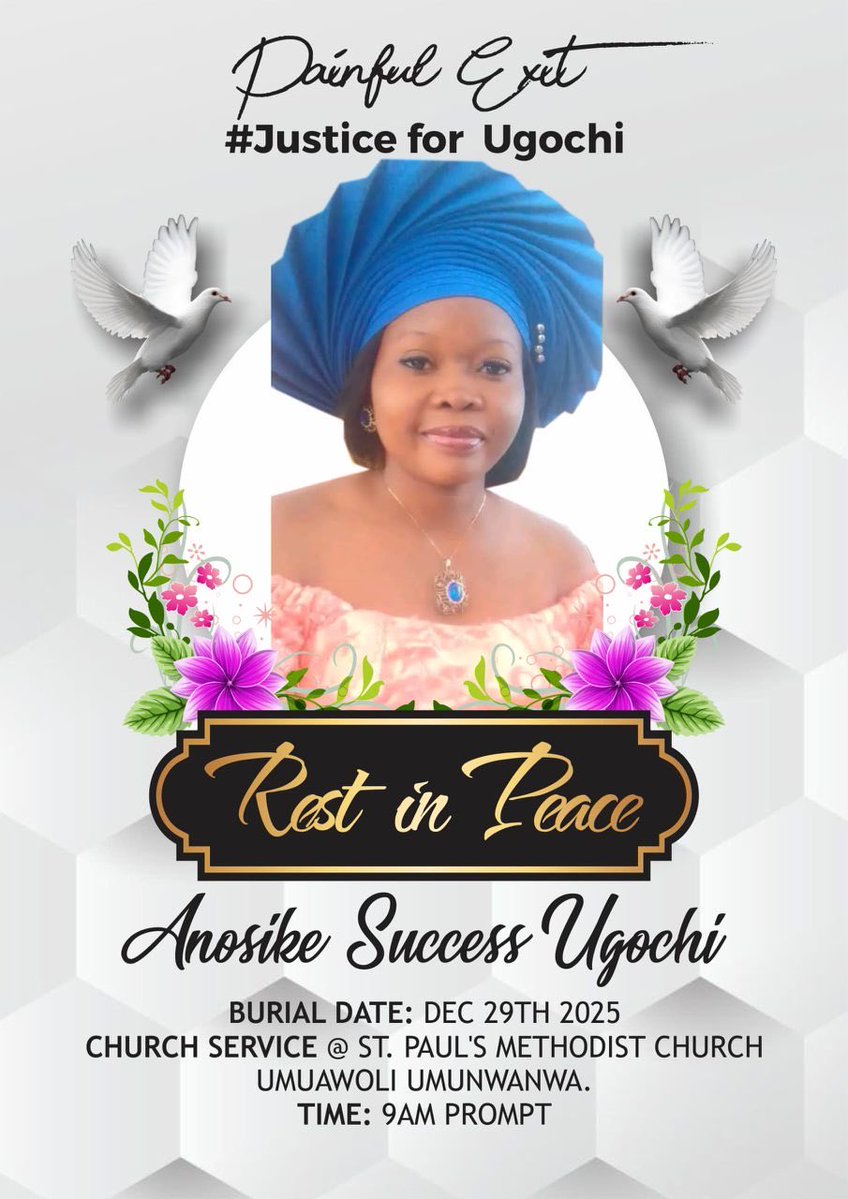 Painful Exit
#Justice for Ugochi

Rest in Peace

Anosike Success Ugochi

BURIAL DATE: DEC 29TH 2025
CHURCH SERVICE @ ST. PAUL'S METHODIST CHURCH UMUAWOLI UMUNWANWA.
TIME: 9AM PROMPT